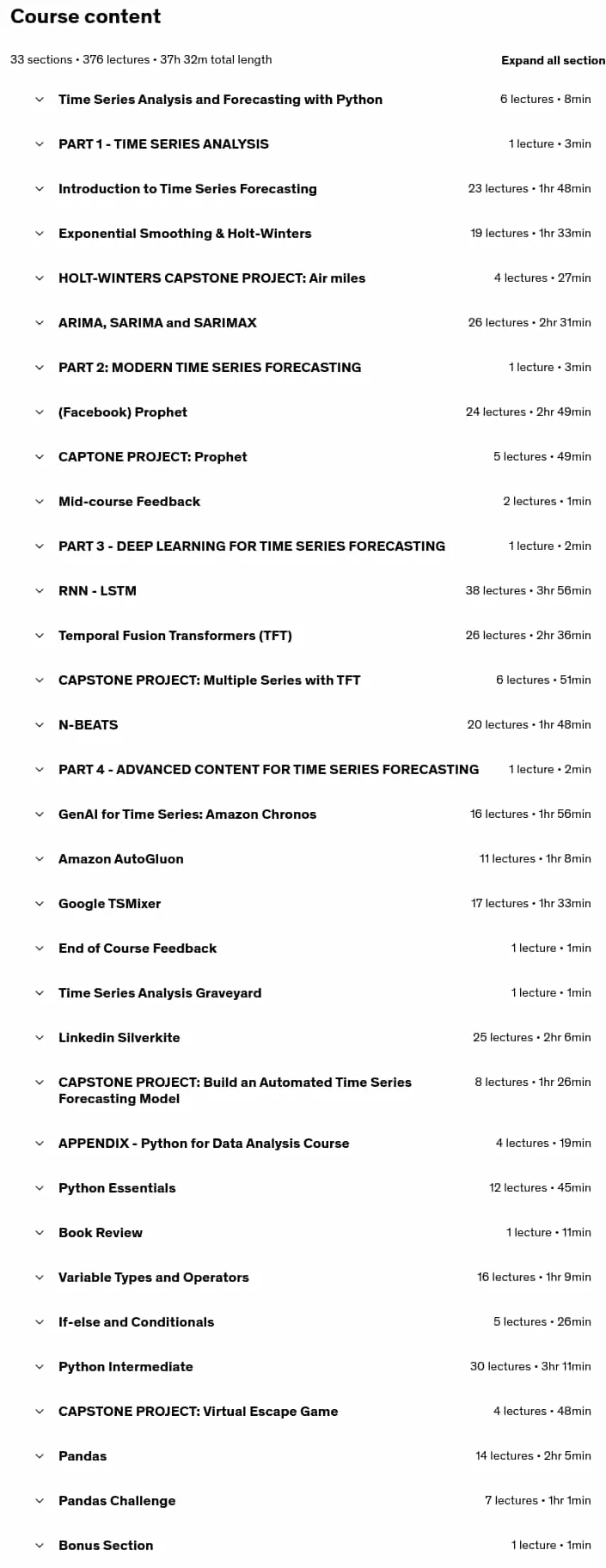 Course content

33 sections • 376 lectures • 37h 32m total length

Expand all section

Time Series Analysis and Forecasting with Python 6 lectures • 8min

PART 1 - TIME SERIES ANALYSIS 1 lecture • 3min

Introduction to Time Series Forecasting 23 lectures • 1hr 48min

Exponential Smoothing & Holt-Winters 19 lectures • 1hr 33min

HOLT-WINTERS CAPSTONE PROJECT: Air miles 4 lectures • 27min

ARIMA, SARIMA and SARIMAX 26 lectures • 2hr 31min

PART 2: MODERN TIME SERIES FORECASTING 1 lecture • 3min

(Facebook) Prophet 24 lectures • 2hr 49min

CAPTONE PROJECT: Prophet 5 lectures • 49min

Mid-course Feedback 2 lectures • 1min

PART 3 - DEEP LEARNING FOR TIME SERIES FORECASTING 1 lecture • 2min

RNN - LSTM 38 lectures • 3hr 56min

Temporal Fusion Transformers (TFT) 26 lectures • 2hr 36min

CAPSTONE PROJECT: Multiple Series with TFT 6 lectures • 51min

N-BEATS 20 lectures • 1hr 48min

PART 4 - ADVANCED CONTENT FOR TIME SERIES FORECASTING 1 lecture • 2min

GenAI for Time Series: Amazon Chronos 16 lectures • 1hr 56min

Amazon AutoGluon 11 lectures • 1hr 8min

Google TSMixer 17 lectures • 1hr 33min

End of Course Feedback 1 lecture • 1min

Time Series Analysis Graveyard 1 lecture • 1min

Linkedin Silverkite 25 lectures • 2hr 6min

CAPSTONE PROJECT: Build an Automated Time Series Forecasting Model 8 lectures • 1hr 26min

APPENDIX - Python for Data Analysis Course 4 lectures • 19min

Python Essentials 12 lectures • 45min

Book Review 1 lecture • 11min

Variable Types and Operators 16 lectures • 1hr 9min

If-else and Conditionals 5 lectures • 26min

Python Intermediate 30 lectures • 3hr 11min

CAPSTONE PROJECT: Virtual Escape Game 4 lectures • 48min

Pandas 14 lectures • 2hr 5min

Pandas Challenge 7 lectures • 1hr 1min

Bonus Section 1 lecture • 1min